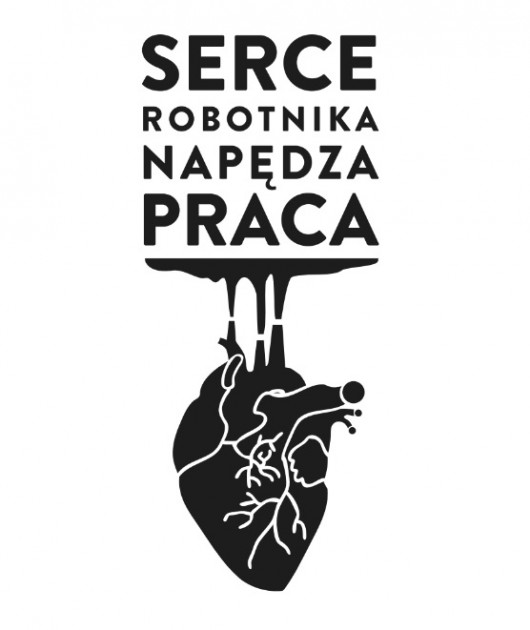 SERCE
ROBOTNIKA
NAPĘDZA
PRACA